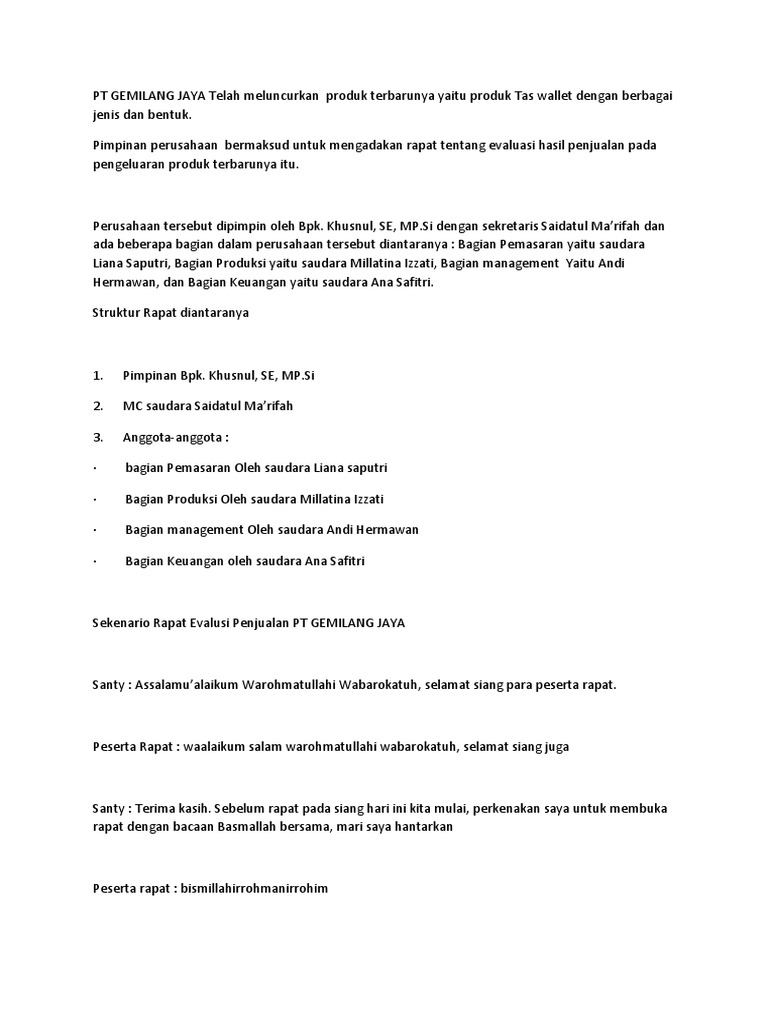 PT GEMILANG JAYA Telah meluncurkan produk terbarunya yaitu produk Tas wallet dengan berbagai jenis dan bentuk.

Pimpinan perusahaan bermaksud untuk mengadakan rapat tentang evaluasi hasil penjualan pada pengeluaran produk terbarunya itu.

Perusahaan tersebut dipimpin oleh Bpk. Khusnul, SE, MP.Si dengan sekretaris Saidatul Ma'rifah dan ada beberapa bagian dalam perusahaan tersebut diantaranya : Bagian Pemasaran yaitu saudara Liana Saputri, Bagian Produksi yaitu saudara Millatina Izzati, Bagian management Yaitu Andi Hermawan, dan Bagian Keuangan yaitu saudara Ana Safitri.

Struktur Rapat diantaranya

1. Pimpinan Bpk. Khusnul, SE, MP.Si

2. MC saudara Saidatul Ma'rifah

3. Anggota-anggota :

· bagian Pemasaran Oleh saudara Liana saputri

· Bagian Produksi Oleh saudara Millatina Izzati

· Bagian management Oleh saudara Andi Hermawan

· Bagian Keuangan oleh saudara Ana Safitri

Sekenario Rapat Evalusi Penjualan PT GEMILANG JAYA

Santy : Assalamu'alaikum Warohmatullahi Wabarokatuh, selamat siang para peserta rapat.

Peserta Rapat : waalaikum salam warohmatullahi wabarokatuh, selamat siang juga

Santy : Terima kasih. Sebelum rapat pada siang hari ini kita mulai, perkenakan saya untuk membuka rapat dengan bacaan Basmallah bersama, mari saya hantarkan

Peserta rapat : bismillahirrohmanirrohim